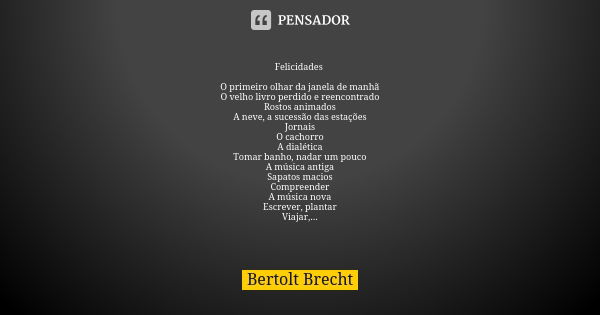 PENSADOR

Felicidades

O primeiro olhar da janela de manhã
O velho livro perdido e reencontrado
Rostos animados
A neve, a sucessão das estações
Jornais
O cachorro
A dialética
Tomar banho, nadar um pouco
A música antiga
Sapatos macios
Compreender
A música nova
Escrever, plantar
Viajar,...

Bertolt Brecht